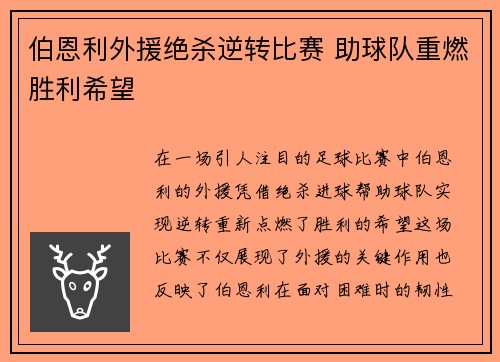 伯恩利外援绝杀逆转比赛 助球队重燃胜利希望

在一场引人注目的足球比赛中伯恩利的外援凭借绝杀进球帮助球队实现逆转重新点燃了胜利的希望这场比赛不仅展现了外援的关键作用也反映了伯恩利在面对困难时的韧性